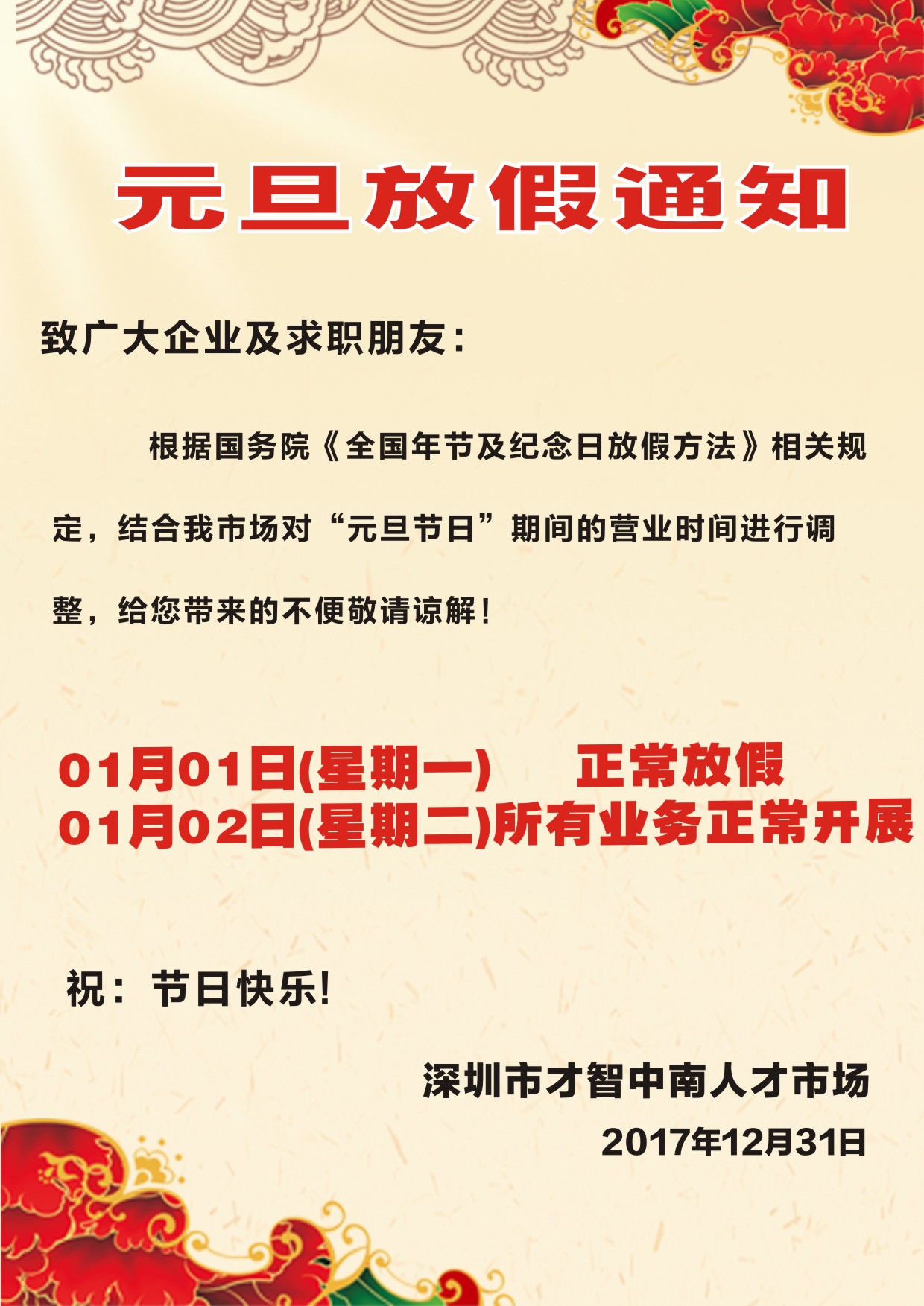 元旦放假通知

致广大企业及求职朋友：

根据国务院《全国年节及纪念日放假方法》相关规定，结合我市场对“元旦节日”期间的营业时间进行调整，给您带来的不便敬请谅解！

01月01日(星期一)　正常放假
01月02日(星期二)所有业务正常开展

祝：节日快乐!

深圳市才智中南人才市场
2017年12月31日